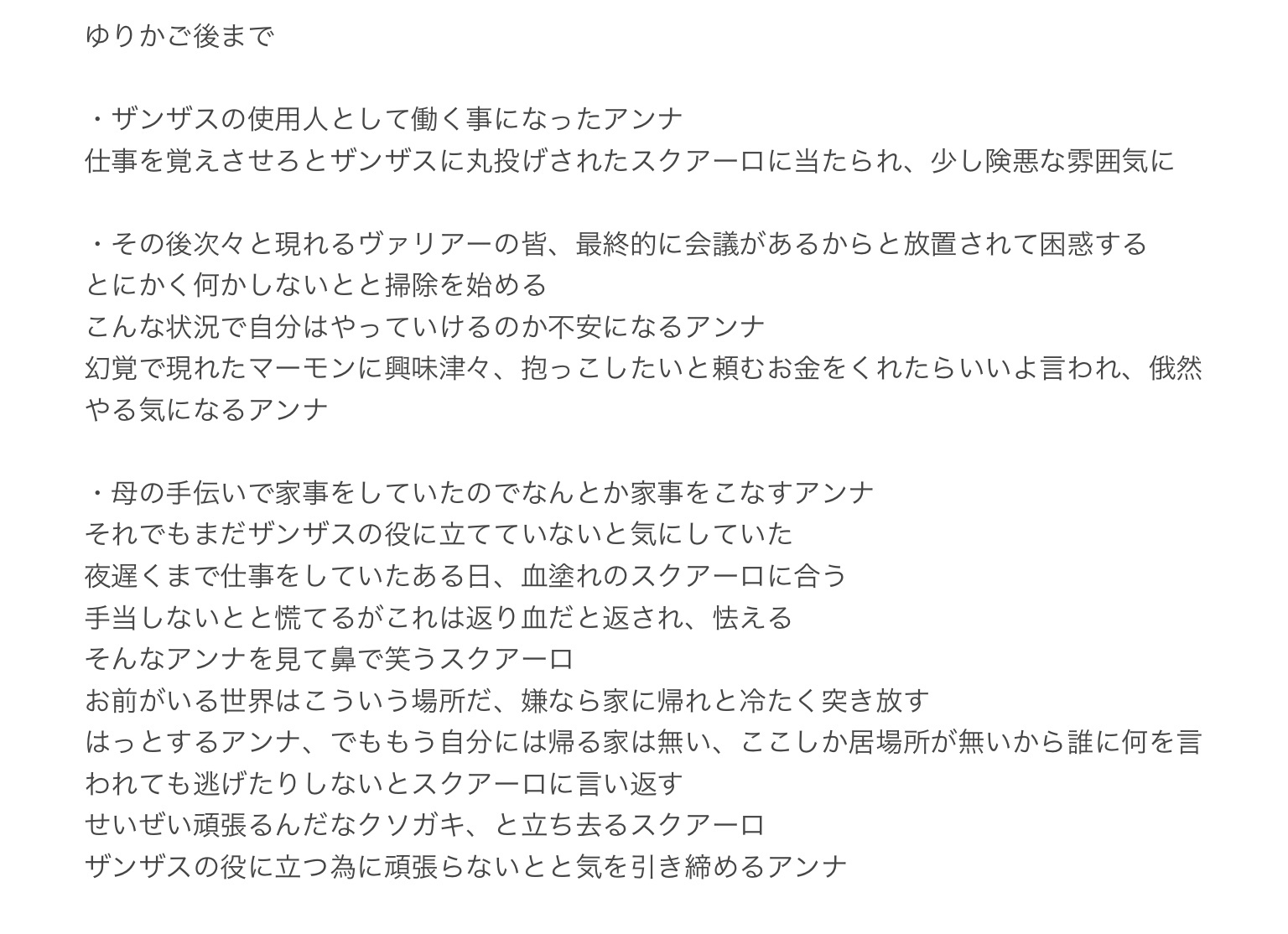 ゆりかご後まで

・ザンザスの使用人として働く事になったアンナ
仕事を覚えさせろとザンザスに丸投げされたスクアーロに当たられ、少し険悪な雰囲気に

・その後次々と現れるヴァリアーの皆、最終的に会議があるからと放置されて困惑する
とにかく何かしないとと掃除を始める
こんな状況で自分はやっていけるのか不安になるアンナ
幻覚で現れたマーモンに興味津々、抱っこしたいと頼むお金をくれたらいいよ言われ、俄然やる気になるアンナ

・母の手伝いで家事をしていたのでなんとか家事をこなすアンナ
それでもまだザンザスの役に立てていないと気にしていた
夜遅くまで仕事をしていたある日、血塗れのスクアーロに合う
手当しないとと慌てるがこれは返り血だと返され、怯える
そんなアンナを見て鼻で笑うスクアーロ
お前がいる世界はこういう場所だ、嫌なら家に帰れと冷たく突き放す
はっとするアンナ、でももう自分には帰る家は無い、ここしか居場所が無いから誰に何を言われても逃げたりしないとスクアーロに言い返す
せいぜい頑張るんだなクソガキ、と立ち去るスクアーロ
ザンザスの役に立つ為に頑張らないとと気を引き締めるアンナ